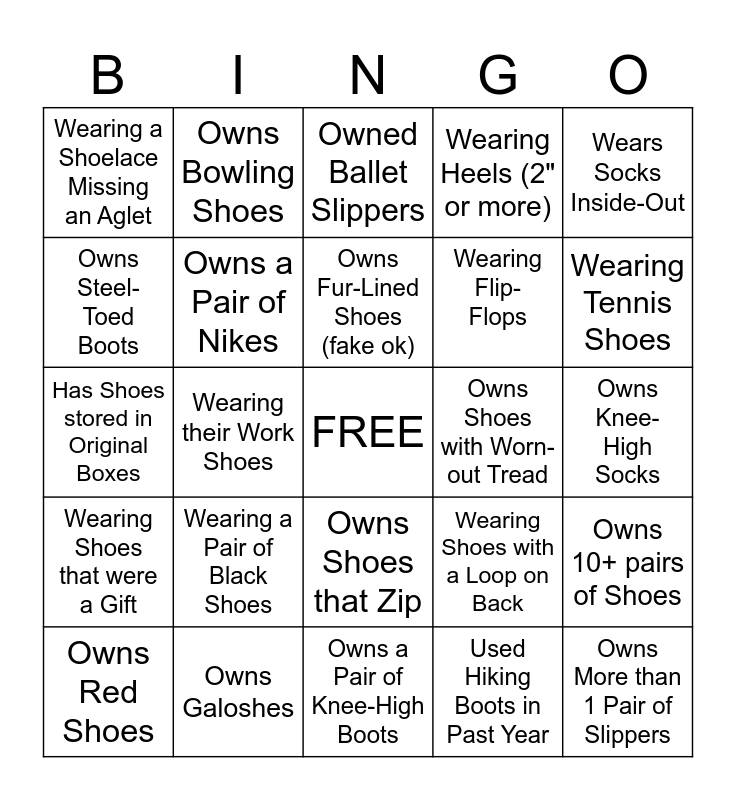 | B | I | N | G | O |
|---|---|---|---|---|
| Wearing a Shoelace Missing an Aglet | Owns Bowling Shoes | Owned Ballet Slippers | Wearing Heels (2" or more) | Wears Socks Inside-Out |
| Owns Steel-Toed Boots | Owns a Pair of Nikes | Owns Fur-Lined Shoes (fake ok) | Wearing Flip-Flops | Wearing Tennis Shoes |
| Has Shoes stored in Original Boxes | Wearing their Work Shoes | FREE | Owns Shoes with Worn-out Tread | Owns Knee-High Socks |
| Wearing Shoes that were a Gift | Wearing a Pair of Black Shoes | Owns Shoes that Zip | Wearing Shoes with a Loop on Back | Owns 10+ pairs of Shoes |
| Owns Red Shoes | Owns Galoshes | Owns a Pair of Knee-High Boots | Used Hiking Boots in Past Year | Owns More than 1 Pair of Slippers |